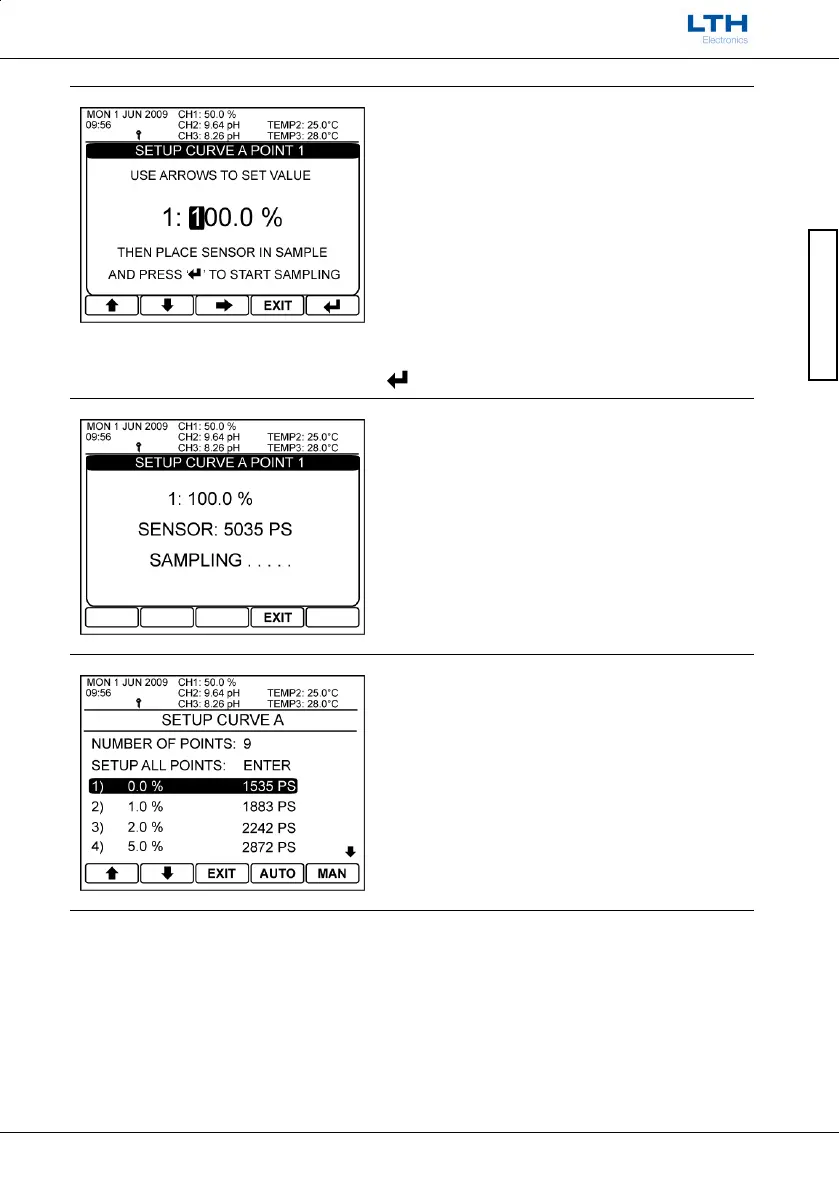 LTH
Electronics

MON 1 JUN 2009 CH1: 50.0 %
09:56 CH2: 9.64 pH TEMP2: 25.0°C
CH3: 8.26 pH TEMP3: 28.0°C
SETUP CURVE A POINT 1
USE ARROWS TO SET VALUE
1: 100.0 %
THEN PLACE SENSOR IN SAMPLE
AND PRESS '↵' TO START SAMPLING
↑ ↓ → EXIT ↵

↵

MON 1 JUN 2009 CH1: 50.0 %
09:56 CH2: 9.64 pH TEMP2: 25.0°C
CH3: 8.26 pH TEMP3: 28.0°C
SETUP CURVE A POINT 1
1: 100.0 %
SENSOR: 5035 PS
SAMPLING . . . . .
EXIT

MON 1 JUN 2009 CH1: 50.0 %
09:56 CH2: 9.64 pH TEMP2: 25.0°C
CH3: 8.26 pH TEMP3: 28.0°C
SETUP CURVE A
NUMBER OF POINTS: 9
SETUP ALL POINTS: ENTER
1) 0.0 % 1535 PS
2) 1.0 % 1883 PS
3) 2.0 % 2242 PS
4) 5.0 % 2872 PS
↓
↑ ↓ EXIT AUTO MAN